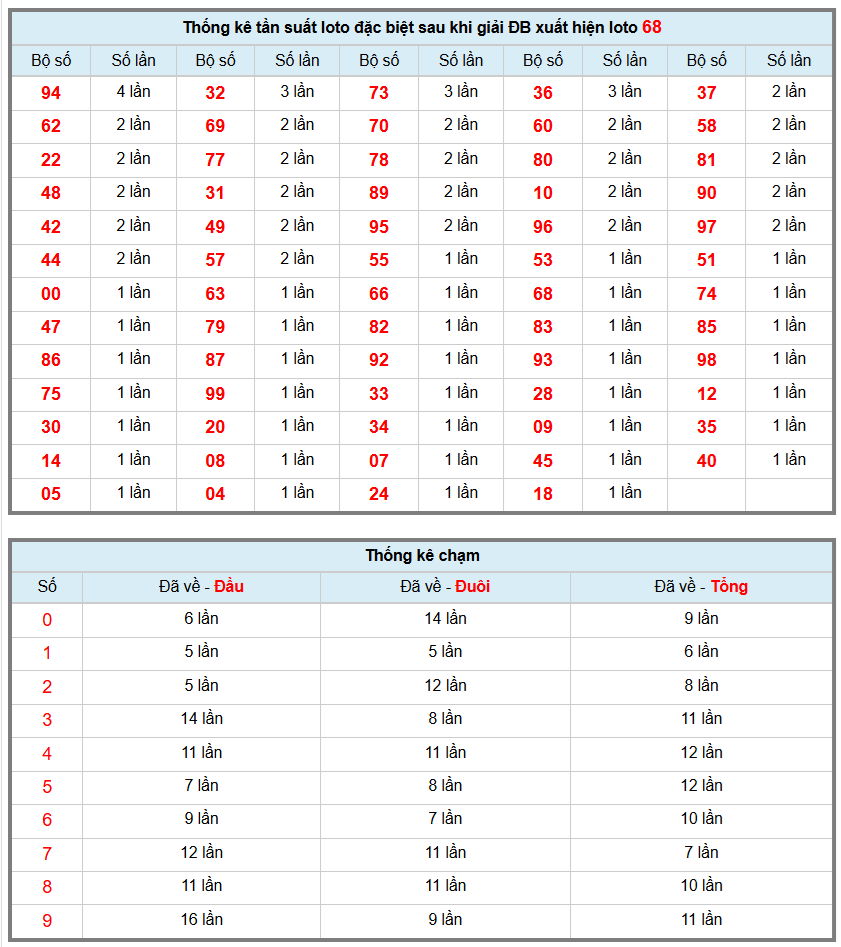 Thống kê tần suất loto đặc biệt sau khi giải ĐB xuất hiện loto 68

| Bộ số | Số lần | Bộ số | Số lần | Bộ số | Số lần | Bộ số | Số lần | Bộ số | Số lần |
|---|---|---|---|---|---|---|---|---|---|
| 94 | 4 lần | 32 | 3 lần | 73 | 3 lần | 36 | 3 lần | 37 | 2 lần |
| 62 | 2 lần | 69 | 2 lần | 70 | 2 lần | 60 | 2 lần | 58 | 2 lần |
| 22 | 2 lần | 77 | 2 lần | 78 | 2 lần | 80 | 2 lần | 81 | 2 lần |
| 48 | 2 lần | 31 | 2 lần | 89 | 2 lần | 10 | 2 lần | 90 | 2 lần |
| 42 | 2 lần | 49 | 2 lần | 95 | 2 lần | 96 | 2 lần | 97 | 2 lần |
| 44 | 2 lần | 57 | 2 lần | 55 | 1 lần | 53 | 1 lần | 51 | 1 lần |
| 00 | 1 lần | 63 | 1 lần | 66 | 1 lần | 68 | 1 lần | 74 | 1 lần |
| 47 | 1 lần | 79 | 1 lần | 82 | 1 lần | 83 | 1 lần | 85 | 1 lần |
| 86 | 1 lần | 87 | 1 lần | 92 | 1 lần | 93 | 1 lần | 98 | 1 lần |
| 75 | 1 lần | 99 | 1 lần | 33 | 1 lần | 28 | 1 lần | 12 | 1 lần |
| 30 | 1 lần | 20 | 1 lần | 34 | 1 lần | 09 | 1 lần | 35 | 1 lần |
| 14 | 1 lần | 08 | 1 lần | 07 | 1 lần | 45 | 1 lần | 40 | 1 lần |
| 05 | 1 lần | 04 | 1 lần | 24 | 1 lần | 18 | 1 lần | | |

Thống kê chạm

| Số | Đã về - Đầu | Đã về - Đuôi | Đã về - Tổng |
|---|---|---|---|
| 0 | 6 lần | 14 lần | 9 lần |
| 1 | 5 lần | 5 lần | 6 lần |
| 2 | 5 lần | 12 lần | 8 lần |
| 3 | 14 lần | 8 lần | 11 lần |
| 4 | 11 lần | 11 lần | 12 lần |
| 5 | 7 lần | 8 lần | 12 lần |
| 6 | 9 lần | 7 lần | 10 lần |
| 7 | 12 lần | 11 lần | 7 lần |
| 8 | 11 lần | 11 lần | 10 lần |
| 9 | 16 lần | 9 lần | 11 lần |